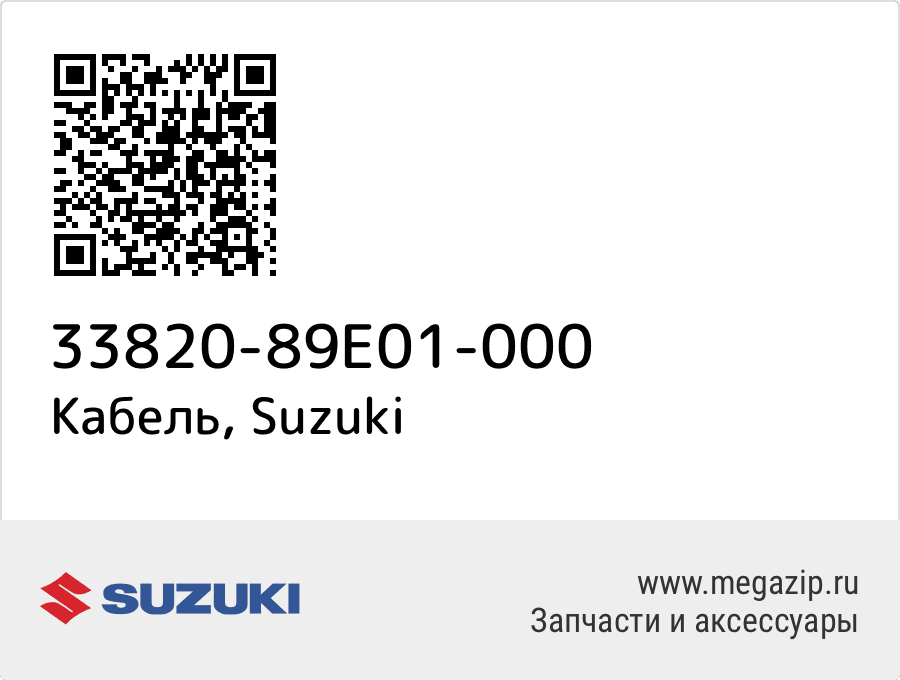 33820-89E01-000
Кабель, Suzuki

SUZUKI

www.megazip.ru
Запчасти и аксессуары